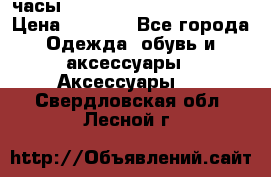 часы
Цена Все города
Одежда обувь и аксессуары
Аксессуары
Свердловская обл
Лесной г

http://Объявлений.сайт